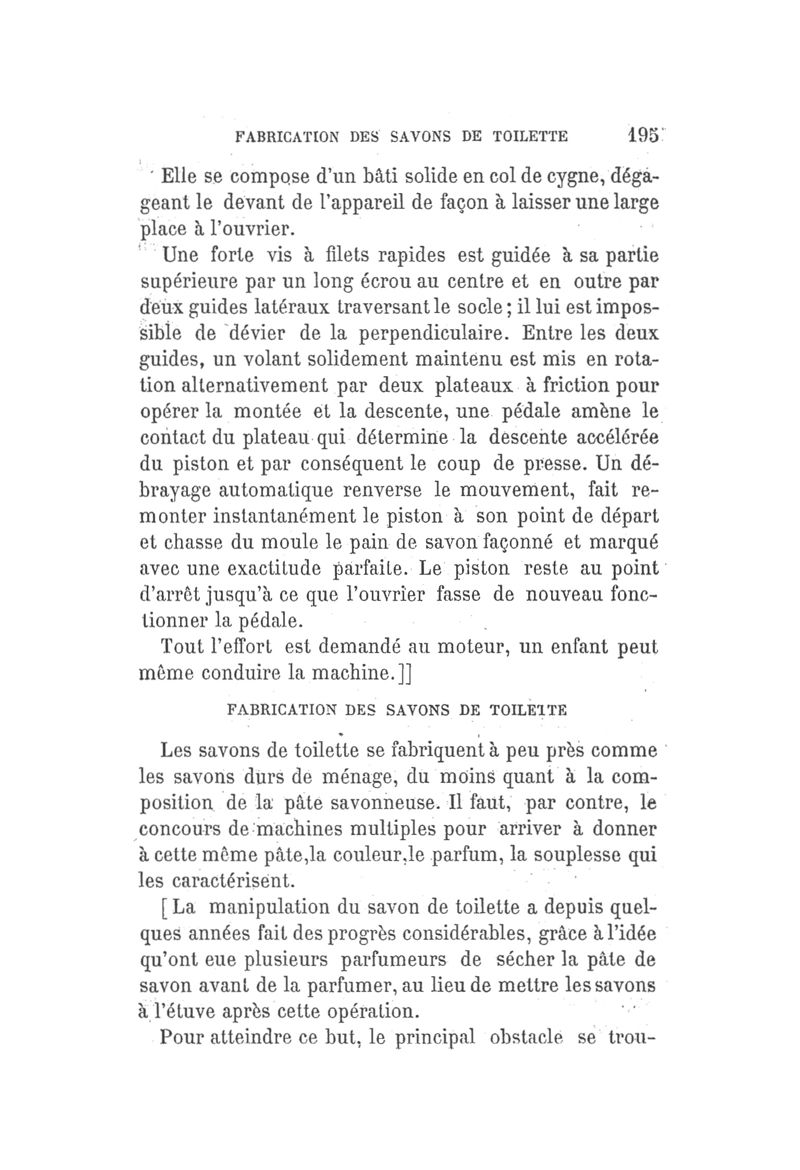 FABRICATION DES SAVONS DE TOILETTE 195

Elle se compose d'un bâti solide en col de cygne, dégageant le devant de l'appareil de façon à laisser une large place à l'ouvrier.

Une forte vis à filets rapides est guidée à sa partie supérieure par un long écrou au centre et en outre par deux guides latéraux traversant le socle ; il lui est impossible de dévier de la perpendiculaire. Entre les deux guides, un volant solidement maintenu est mis en rotation alternativement par deux plateaux à friction pour opérer la montée et la descente, une pédale amène le contact du plateau qui détermine la descente accélérée du piston et par conséquent le coup de presse. Un débrayage automatique renverse le mouvement, fait remonter instantanément le piston à son point de départ et chasse du moule le pain de savon façonné et marqué avec une exactitude parfaite. Le piston reste au point d'arrêt jusqu'à ce que l'ouvrier fasse de nouveau fonctionner la pédale.

Tout l'effort est demandé au moteur, un enfant peut même conduire la machine.]]

FABRICATION DES SAVONS DE TOILETTE

Les savons de toilette se fabriquent à peu près comme les savons durs de ménage, du moins quant à la composition de la pâte savonneuse. Il faut, par contre, le concours de machines multiples pour arriver à donner à cette même pâte,la couleur,le parfum, la souplesse qui les caractérisent.

[La manipulation du savon de toilette a depuis quelques années fait des progrès considérables, grâce à l'idée qu'ont eue plusieurs parfumeurs de sécher la pâte de savon avant de la parfumer, au lieu de mettre les savons à l'étuve après cette opération.

Pour atteindre ce but, le principal obstacle se trou-